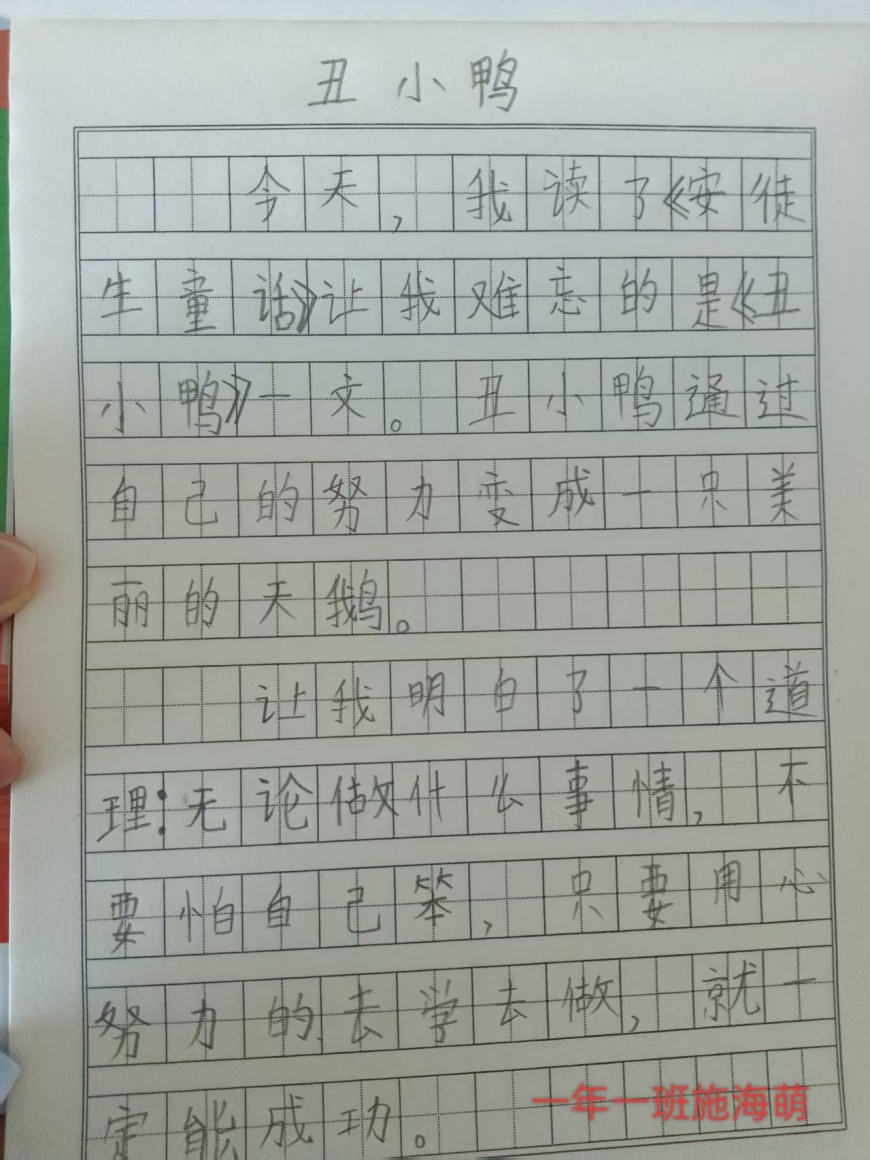 丑小鸭

今天，我读了《安徒生童话》让我难忘的是《丑小鸭》一文。丑小鸭通过自己的努力变成一只美丽的天鹅。

让我明白了一个道理：无论做什么事情，不要怕自己笨，只要用心努力的去学去做，就一定能成功。

一年一班施海萌